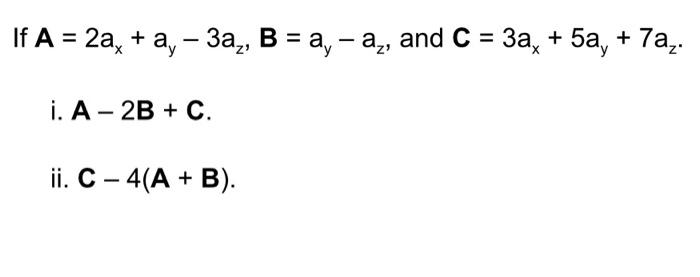 If $\mathbf{A} = 2a_x + a_y - 3a_z$, $\mathbf{B} = a_y - a_z$, and $\mathbf{C} = 3a_x + 5a_y + 7a_z$.

i. $\mathbf{A} - 2\mathbf{B} + \mathbf{C}$.

ii. $\mathbf{C} - 4(\mathbf{A} + \mathbf{B})$.